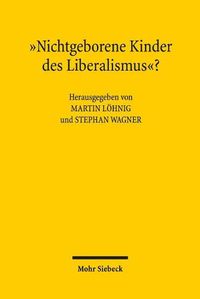 »Nichtgeborene Kinder des Liberalismus«?

Herausgegeben von
MARTIN LÖHNIG
und STEPHAN WAGNER

Mohr Siebeck